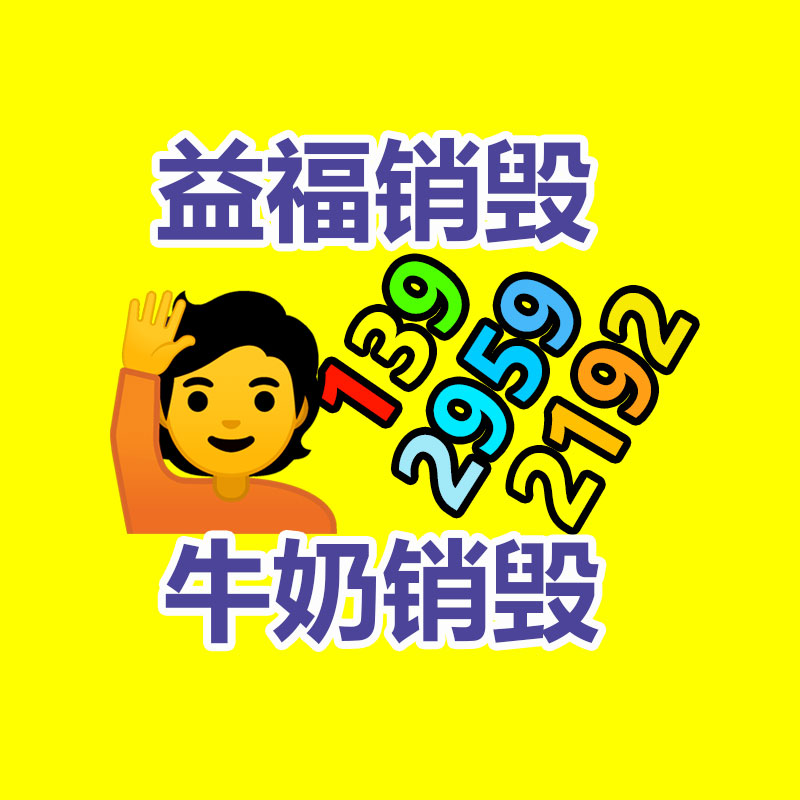 益福销毁

139
2959
2192

牛奶销毁